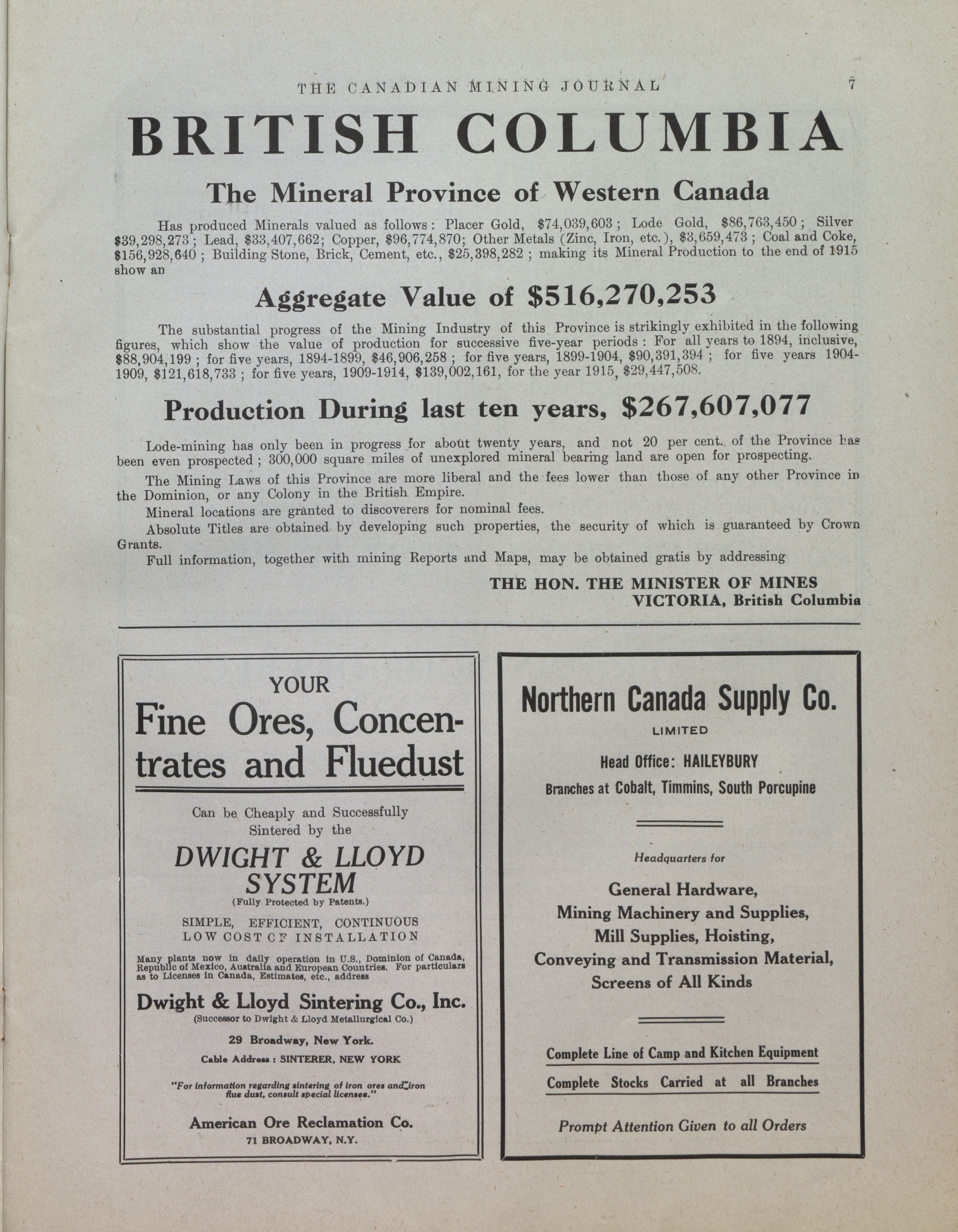 THE CANADIAN MINING JOURNAL 7

BRITISH COLUMBIA

The Mineral Province of Western Canada

Has produced Minerals valued as follows: Placer Gold, \$74,039,603; Lode Gold, \$86,763,450; Silver \$39,298,273; Lead, \$33,407,662; Copper, \$96,774,870; Other Metals (Zinc, Iron, etc.), \$3,659,473; Coal and Coke, \$156,928,640; Building Stone, Brick, Cement, etc., \$25,398,282; making its Mineral Production to the end of 1915 show an

Aggregate Value of \$516,270,253

The substantial progress of the Mining Industry of this Province is strikingly exhibited in the following figures, which show the value of production for successive five-year periods: For all years to 1894, inclusive, \$88,904,199; for five years, 1894-1899, \$46,906,258; for five years, 1899-1904, \$90,391,394; for five years 1904-1909, \$121,618,733; for five years, 1909-1914, \$139,002,161, for the year 1915, \$29,447,508.

Production During last ten years, \$267,607,077

Lode-mining has only been in progress for about twenty years, and not 20 per cent. of the Province has been even prospected; 300,000 square miles of unexplored mineral bearing land are open for prospecting.

The Mining Laws of this Province are more liberal and the fees lower than those of any other Province in the Dominion, or any Colony in the British Empire.

Mineral locations are granted to discoverers for nominal fees.

Absolute Titles are obtained by developing such properties, the security of which is guaranteed by Crown Grants.

Full information, together with mining Reports and Maps, may be obtained gratis by addressing

THE HON. THE MINISTER OF MINES
VICTORIA, British Columbia

YOUR
Fine Ores, Concentrates and Fluedust

Can be Cheaply and Successfully Sintered by the

DWIGHT & LLOYD SYSTEM
(Fully Protected by Patents.)

SIMPLE, EFFICIENT, CONTINUOUS
LOW COST CF INSTALLATION

Many plants now in daily operation in U.S., Dominion of Canada, Republic of Mexico, Australia and European Countries. For particulars as to Licenses in Canada, Estimates, etc., address

Dwight & Lloyd Sintering Co., Inc.
(Successor to Dwight & Lloyd Metallurgical Co.)

29 Broadway, New York.

Cable Address: SINTERER, NEW YORK

"For information regarding sintering of iron ores and iron flue dust, consult special licensee."

American Ore Reclamation Co.
71 BROADWAY, N.Y.

Northern Canada Supply Co.
LIMITED

Head Office: HAILEYBURY
Branches at Cobalt, Timmins, South Porcupine

Headquarters for

General Hardware,
Mining Machinery and Supplies,
Mill Supplies, Hoisting,
Conveying and Transmission Material,
Screens of All Kinds

Complete Line of Camp and Kitchen Equipment

Complete Stocks Carried at all Branches

Prompt Attention Given to all Orders